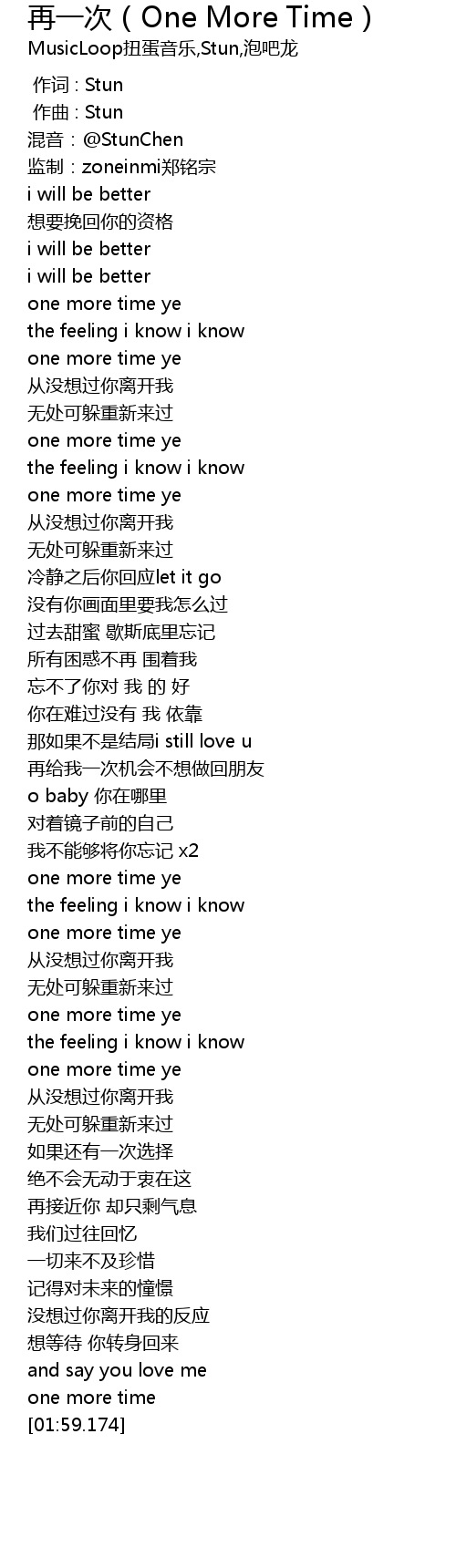 再一次（One More Time）
MusicLoop扭蛋音乐,Stun,泡吧龙

作词 : Stun
作曲 : Stun
混音：@StunChen
监制：zoneinmi郑铭宗
i will be better
想要挽回你的资格
i will be better
i will be better
one more time ye
the feeling i know i know
one more time ye
从没想过你离开我
无处可躲重新来过
one more time ye
the feeling i know i know
one more time ye
从没想过你离开我
无处可躲重新来过
冷静之后你回应let it go
没有你画面里要我怎么过
过去甜蜜 歇斯底里忘记
所有困惑不再 围着我
忘不了你对 我 的 好
你在难过没有 我 依靠
那如果不是结局i still love u
再给我一次机会不想做回朋友
o baby 你在哪里
对着镜子前的自己
我不能够将你忘记 x2
one more time ye
the feeling i know i know
one more time ye
从没想过你离开我
无处可躲重新来过
one more time ye
the feeling i know i know
one more time ye
从没想过你离开我
无处可躲重新来过
如果还有一次选择
绝不会无动于衷在这
再接近你 却只剩气息
我们过往回忆
一切来不及珍惜
记得对未来的憧憬
没想过你离开我的反应
想等待 你转身回来
and say you love me
one more time
[01:59.174]